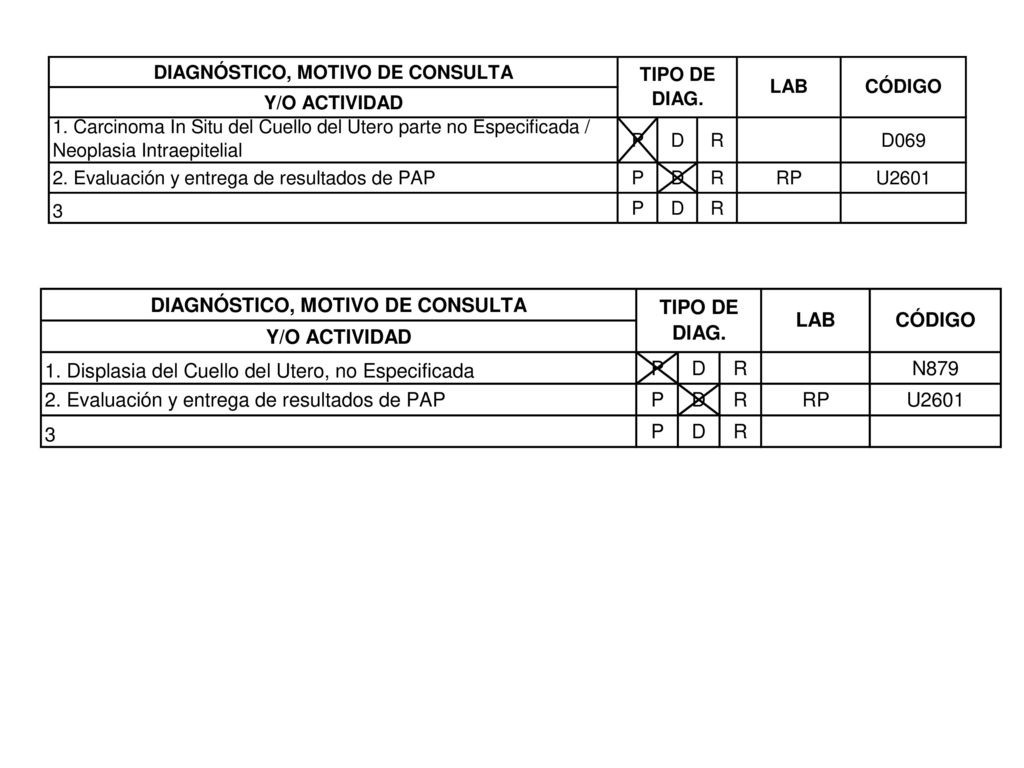 | DIAGNÓSTICO, MOTIVO DE CONSULTA Y/O ACTIVIDAD | TIPO DE DIAG. | | | LAB | CÓDIGO |
|---|---|---|---|---|---|
| 1. Carcinoma In Situ del Cuello del Utero parte no Especificada / Neoplasia Intraepitelial | P | D | R | | D069 |
| 2. Evaluación y entrega de resultados de PAP | P | D | R | RP | U2601 |
| 3 | P | D | R | | |

| DIAGNÓSTICO, MOTIVO DE CONSULTA Y/O ACTIVIDAD | TIPO DE DIAG. | | | LAB | CÓDIGO |
|---|---|---|---|---|---|
| 1. Displasia del Cuello del Utero, no Especificada | P | D | R | | N879 |
| 2. Evaluación y entrega de resultados de PAP | P | D | R | RP | U2601 |
| 3 | P | D | R | | |